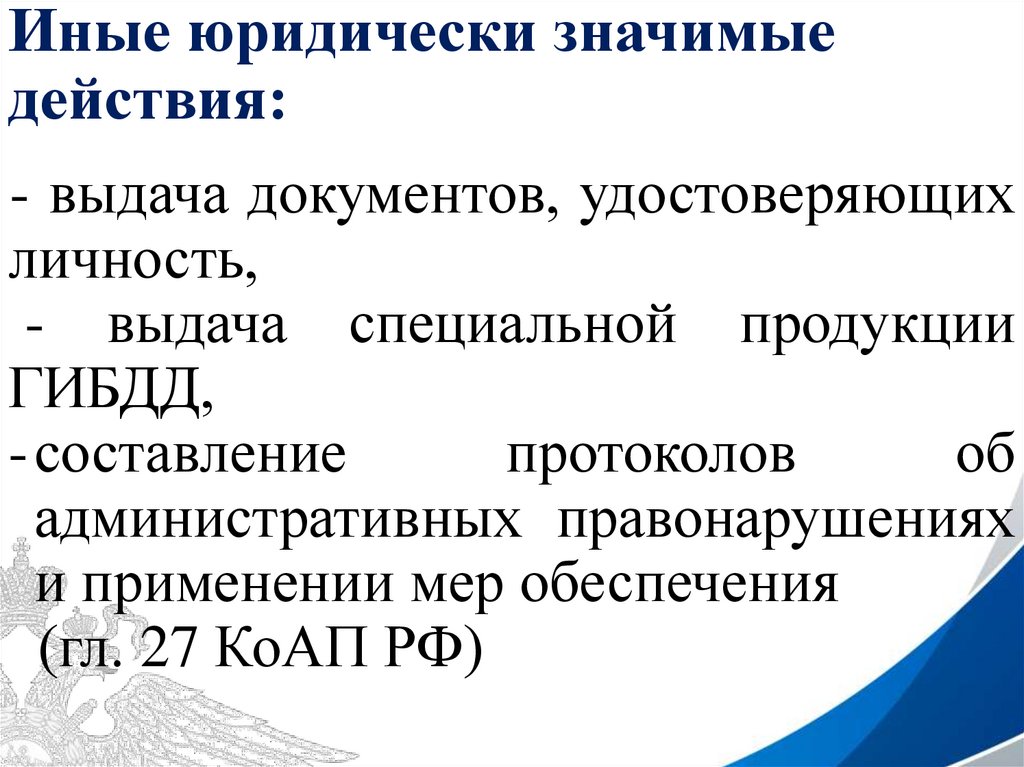 Иные юридически значимые действия:

- выдача документов, удостоверяющих личность,

- выдача специальной продукции ГИБДД,

- составление протоколов об административных правонарушениях и применении мер обеспечения (гл. 27 КоАП РФ)